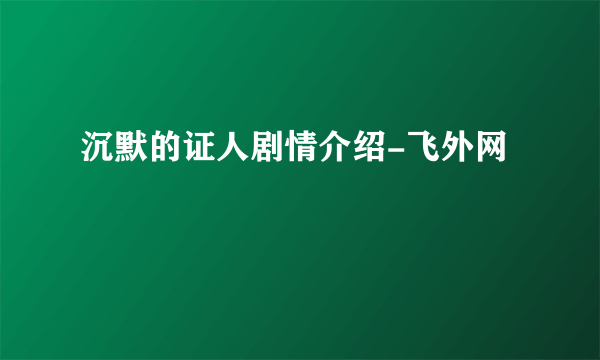 沉默的证人剧情介绍-飞外网